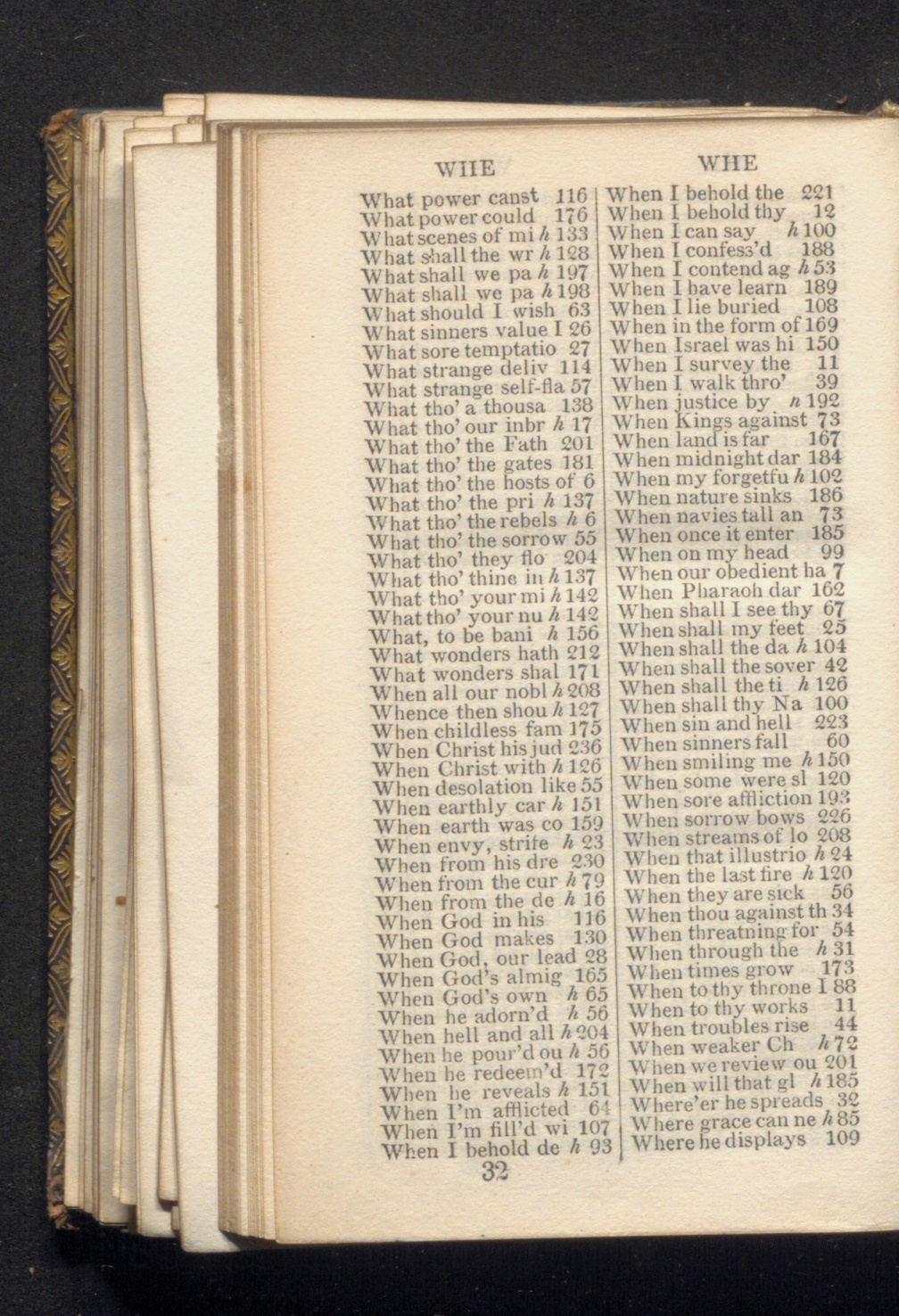 WHE

What power canst 116
What power could 176
What scenes of mi h 133
What shall the wr h 128
What shall we pa h 197
What shall we pa h 198
What should I wish 63
What sinners value I 26
What sore temptatio 27
What strange deliv 114
What strange self-fla 57
What tho' a thousa 138
What tho' our inbr h 17
What tho' the Fath 201
What tho' the gates 181
What tho' the hosts of 6
What tho' the pri h 137
What tho' the rebels h 6
What tho' the sorrow 55
What tho' they flo 204
What tho' thine in h 137
What tho' your mi h 142
What tho' your nu h 142
What, to be bani h 156
What wonders hath 212
What wonders shal 171
When all our nobl h 208
Whence then shou h 127
When childless fam 175
When Christ his jud 236
When Christ with h 126
When desolation like 55
When earthly car h 151
When earth was co 159
When envy, strife h 23
When from his dre 230
When from the cur h 79
When from the de h 16
When God in his 116
When God makes 130
When God, our lead 28
When God's almig 165
When God's own h 65
When he adorn'd h 56
When hell and all h 204
When he pour'd ou h 56
When he redeem'd 172
When he reveals h 151
When I'm afflicted 64
When I'm fill'd wi 107
When I behold de h 93

32

WHE

When I behold the 221
When I behold thy 12
When I can say h 100
When I confess'd 188
When I contend ag h 53
When I have learn 189
When I lie buried 108
When in the form of 169
When Israel was hi 150
When I survey the 11
When I walk thro' 39
When justice by n 192
When Kings against 73
When land is far 167
When midnight dar 184
When my forgetfu h 102
When nature sinks 186
When navies tall an 73
When once it enter 185
When on my head 99
When our obedient ha 7
When Pharaoh dar 162
When shall I see thy 67
When shall my feet 25
When shall the da h 104
When shall the sover 42
When shall the ti h 126
When shall thy Na 100
When sin and hell 223
When sinners fall 60
When smiling me h 150
When some were sl 120
When sore affliction 193
When sorrow bows 226
When streams of lo 208
When that illustrio h 24
When the last fire h 120
When they are sick 56
When thou against th 34
When threatning for 54
When through the h 31
When times grow 173
When to thy throne I 88
When to thy works 11
When troubles rise 44
When weaker Ch h 72
When we review ou 201
When will that gl h 185
Where'er he spreads 32
Where grace can ne h 85
Where he displays 109